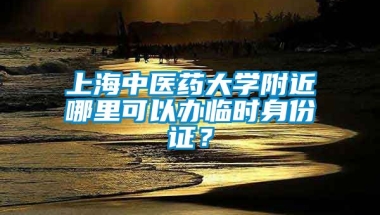 上海中医药大学附近哪里可以办临时身份证？